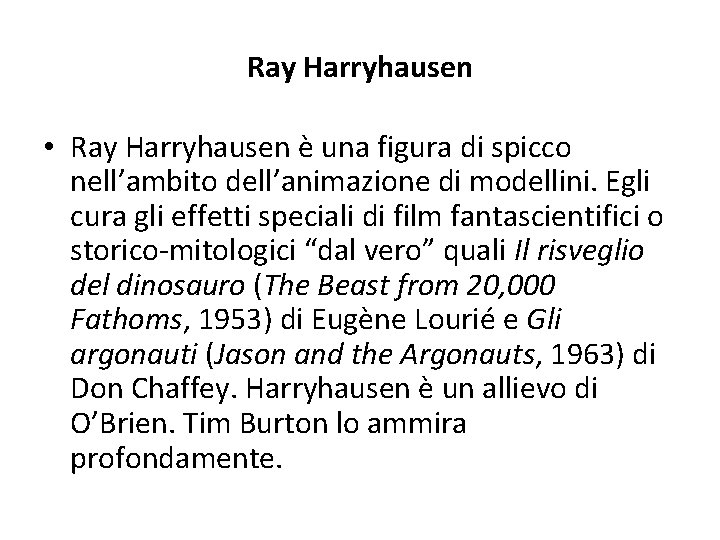 Ray Harryhausen

• Ray Harryhausen è una figura di spicco nell’ambito dell’animazione di modellini. Egli cura gli effetti speciali di film fantascientifici o storico-mitologici “dal vero” quali Il risveglio del dinosauro (The Beast from 20,000 Fathoms, 1953) di Eugène Lourié e Gli argonauti (Jason and the Argonauts, 1963) di Don Chaffey. Harryhausen è un allievo di O’Brien. Tim Burton lo ammira profondamente.